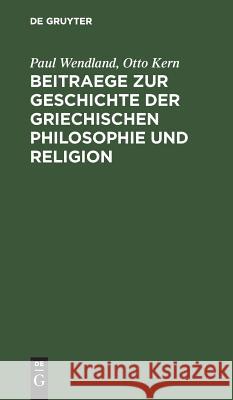 DE GRUYTER

Paul Wendland, Otto Kern

BEITRAEGE ZUR GESCHICHTE DER GRIECHISCHEN PHILOSOPHIE UND RELIGION

DE G

Kraina Książek